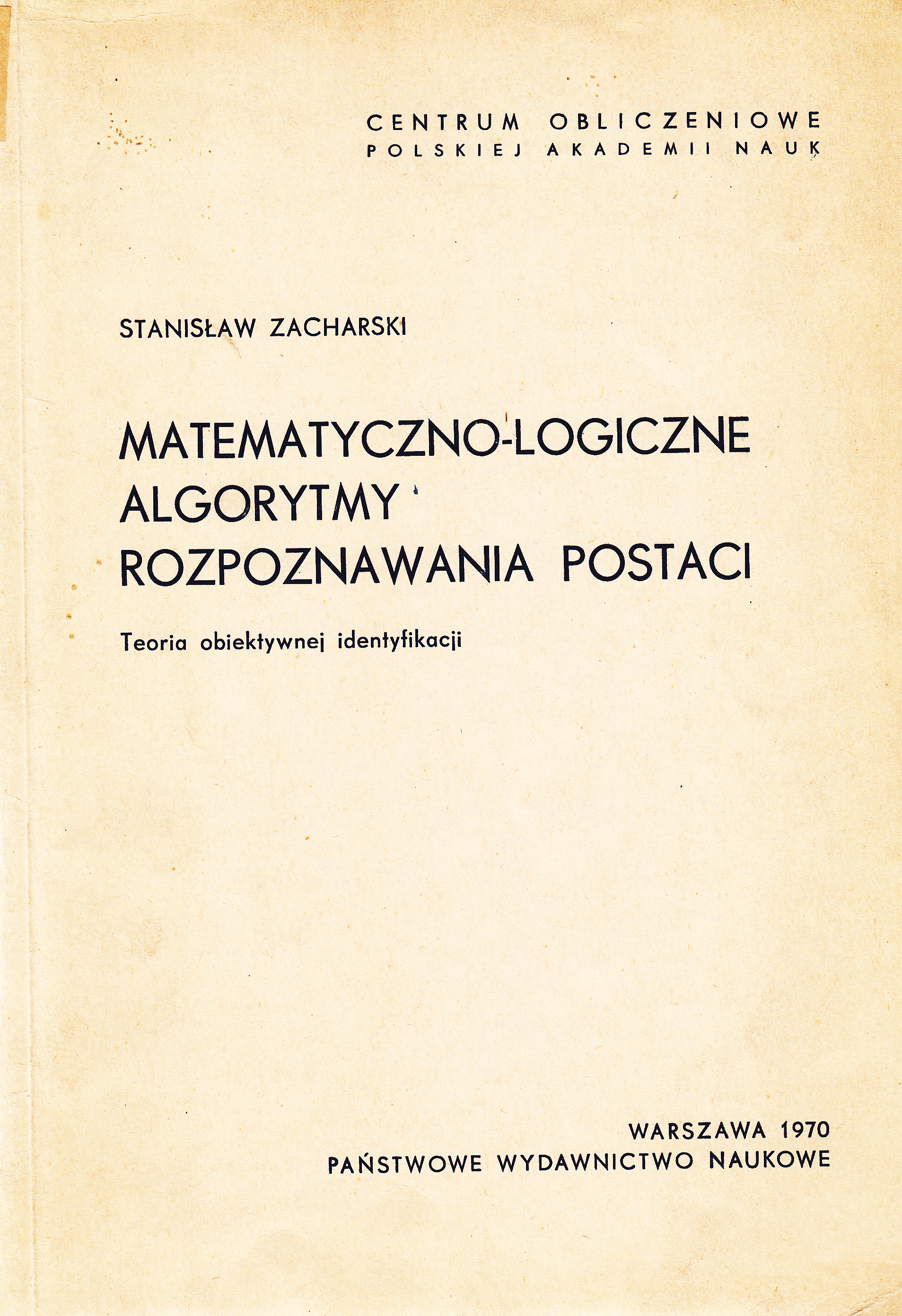 CENTRUM OBLICZENIOWE
POLSKIEJ AKADEMII NAUK

STANISŁAW ZACHARSKI

MATEMATYCZNO-LOGICZNE ALGORYTMY ROZPOZNAWANIA POSTACI

Teoria obiektywnej identyfikacji

WARSZAWA 1970
PAŃSTWOWE WYDAWNICTWO NAUKOWE